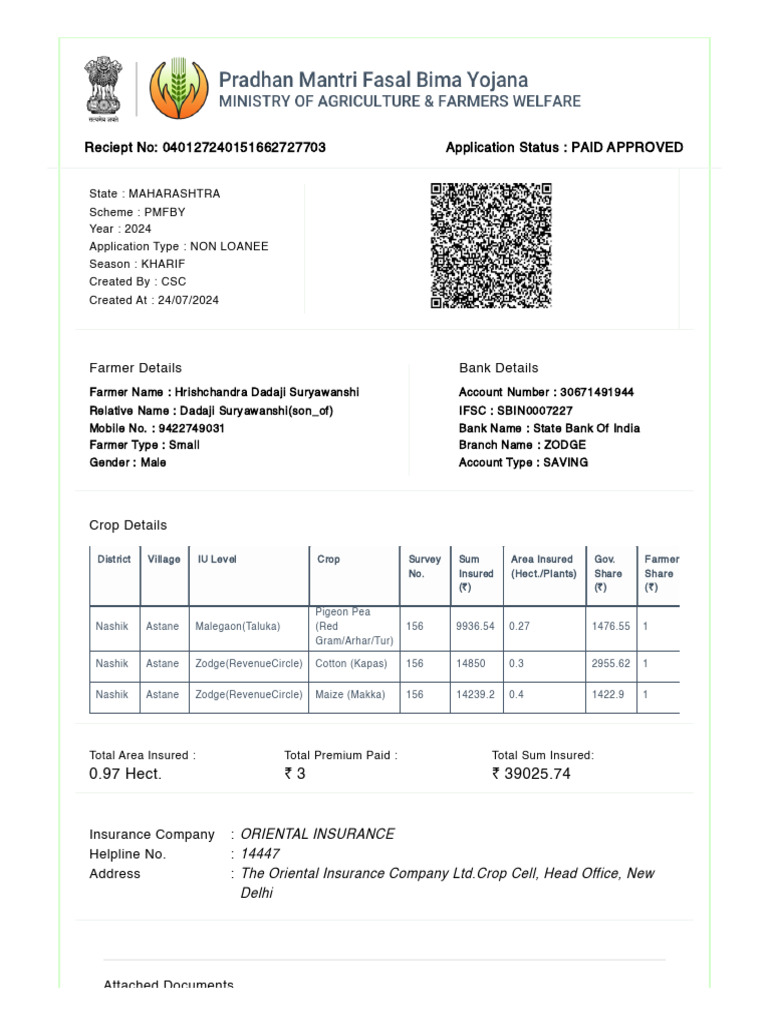 सत्यमेव जयते

Pradhan Mantri Fasal Bima Yojana
MINISTRY OF AGRICULTURE & FARMERS WELFARE

Reciept No: 040127240151662727703

Application Status : PAID APPROVED

State : MAHARASHTRA
Scheme : PMFBY
Year : 2024
Application Type : NON LOANEE
Season : KHARIF
Created By : CSC
Created At : 24/07/2024

Farmer Details
Farmer Name : Hrishchandra Dadaji Suryawanshi
Relative Name : Dadaji Suryawanshi(son_of)
Mobile No. : 9422749031
Farmer Type : Small
Gender : Male

Bank Details
Account Number : 30671491944
IFSC : SBIN0007227
Bank Name : State Bank Of India
Branch Name : ZODGE
Account Type : SAVING

Crop Details

| District | Village | IU Level | Crop | Survey No. | Sum Insured (₹) | Area Insured (Hect./Plants) | Gov. Share (₹) | Farmer Share (₹) |
|---|---|---|---|---|---|---|---|---|
| Nashik | Astane | Malegaon(Taluka) | Pigeon Pea (Red Gram/Arhar/Tur) | 156 | 9936.54 | 0.27 | 1476.55 | 1 |
| Nashik | Astane | Zodge(RevenueCircle) | Cotton (Kapas) | 156 | 14850 | 0.3 | 2955.62 | 1 |
| Nashik | Astane | Zodge(RevenueCircle) | Maize (Makka) | 156 | 14239.2 | 0.4 | 1422.9 | 1 |

Total Area Insured :
0.97 Hect.

Total Premium Paid :
₹ 3

Total Sum Insured:
₹ 39025.74

Insurance Company : ORIENTAL INSURANCE
Helpline No. : 14447
Address : The Oriental Insurance Company Ltd.Crop Cell, Head Office, New Delhi

Attached Documents